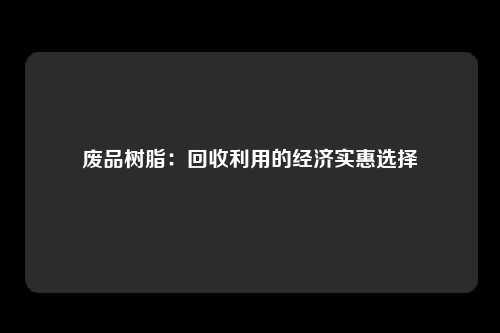 废品树脂：回收利用的经济实惠选择